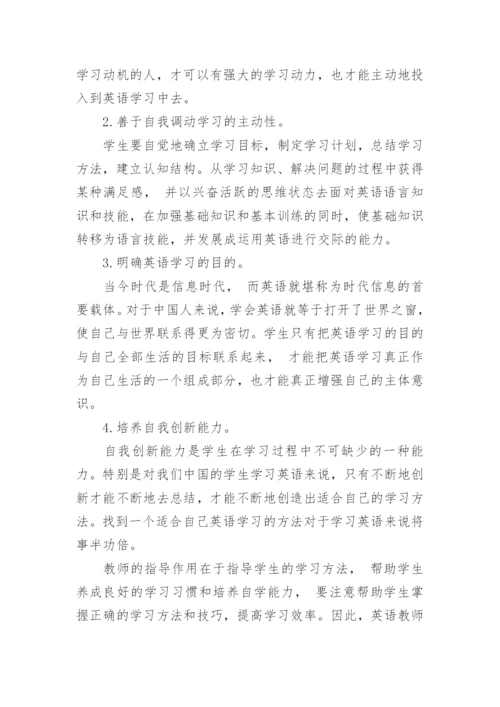 学习动机的人，才可以有强大的学习动力，也才能主动地投入到英语学习中去。

2.善于自我调动学习的主动性。

学生要自觉地确立学习目标，制定学习计划，总结学习方法，建立认知结构。从学习知识、解决问题的过程中获得某种满足感， 并以兴奋活跃的思维状态去面对英语语言知识和技能，在加强基础知识和基本训练的同时，使基础知识转移为语言技能，并发展成运用英语进行交际的能力。

3.明确英语学习的目的。

当今时代是信息时代， 而英语就堪称为时代信息的首要载体。对于中国人来说，学会英语就等于打开了世界之窗，使自己与世界联系得更为密切。学生只有把英语学习的目的与自己全部生活的目标联系起来， 才能把英语学习真正作为自己生活的一个组成部分，也才能真正增强自己的主体意识。

4.培养自我创新能力。

自我创新能力是学生在学习过程中不可缺少的一种能力。特别是对我们中国的学生学习英语来说，只有不断地创新才能不断地去总结，才能不断地创造出适合自己的学习方法。找到一个适合自己英语学习的方法对于学习英语来说将事半功倍。

教师的指导作用在于指导学生的学习方法， 帮助学生养成良好的学习习惯和培养自学能力， 要注意帮助学生掌握正确的学习方法和技巧，提高学习效率。因此，英语教师